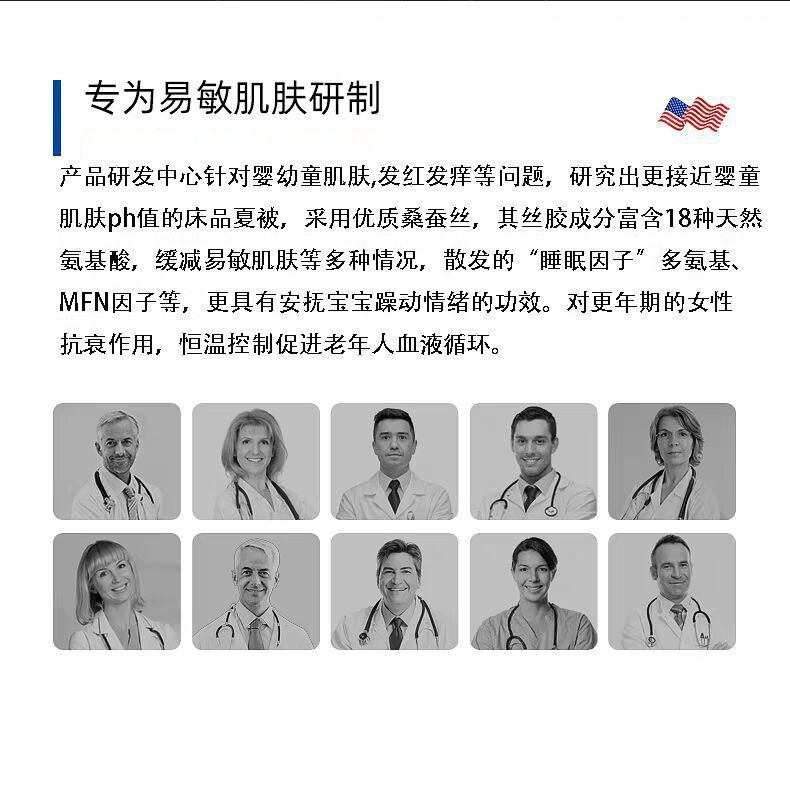 专为易敏肌肤研制

产品研发中心针对婴幼童肌肤,发红发痒等问题，研究出更接近婴童肌肤ph值的床品夏被，采用优质桑蚕丝，其丝胶成分富含18种天然氨基酸，缓减易敏肌肤等多种情况，散发的“睡眠因子”多氨基、MFN因子等，更具有安抚宝宝躁动情绪的功效。对更年期的女性抗衰作用，恒温控制促进老年人血液循环。